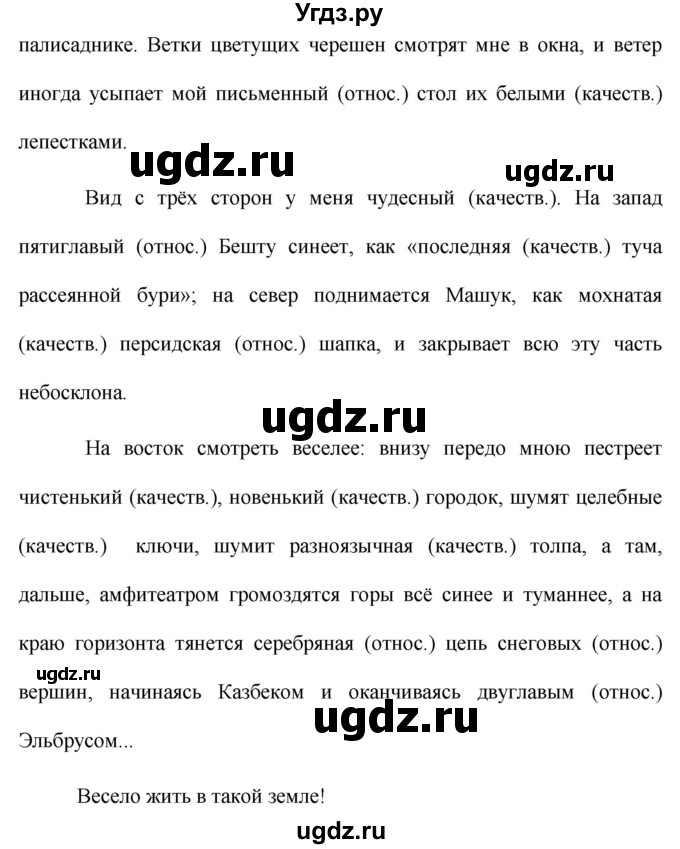 Угдз.ру

палисаднике. Ветки цветущих черешен смотрят мне в окна, и ветер иногда усыпает мой письменный (относ.) стол их белыми (качеств.) лепестками.

ugdz.ru

ugdz.ru

Вид с трёх сторон у меня чудесный (качеств.). На запад пятиглавый (относ.) Бешту синеет, как «последняя (качеств.) туча рассеянной бури»; на север поднимается Машук, как мохнатая (качеств.) персидская (относ.) шапка, и закрывает всю эту часть небосклона.

ugdz.ru

На восток смотреть веселее: внизу передо мною пестреет чистенький (качеств.), новенький (качеств.) городок, шумят целебные (качеств.) ключи, шумит разноязычная (качеств.) толпа, а там, дальше, амфитеатром громоздятся горы всё синее и туманнее, а на краю горизонта тянется серебряная (относ.) цепь снеговых (относ.) вершин, начинаясь Казбеком и оканчиваясь двуглавым (относ.) Эльбрусом...

ugdz.ru

ugdz.ru

Весело жить в такой земле!

ugdz.ru